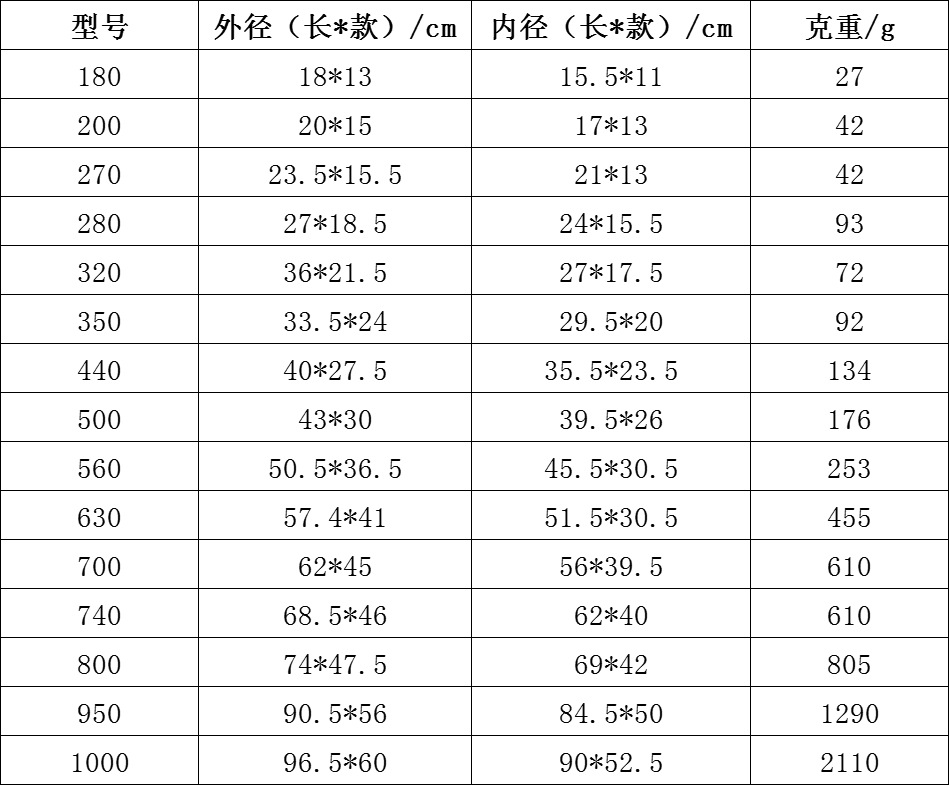 | 型号 | 外径（长*款）/cm | 内径（长*款）/cm | 克重/g |
|---|---|---|---|
| 180 | 18*13 | 15.5*11 | 27 |
| 200 | 20*15 | 17*13 | 42 |
| 270 | 23.5*15.5 | 21*13 | 42 |
| 280 | 27*18.5 | 24*15.5 | 93 |
| 320 | 36*21.5 | 27*17.5 | 72 |
| 350 | 33.5*24 | 29.5*20 | 92 |
| 440 | 40*27.5 | 35.5*23.5 | 134 |
| 500 | 43*30 | 39.5*26 | 176 |
| 560 | 50.5*36.5 | 45.5*30.5 | 253 |
| 630 | 57.4*41 | 51.5*30.5 | 455 |
| 700 | 62*45 | 56*39.5 | 610 |
| 740 | 68.5*46 | 62*40 | 610 |
| 800 | 74*47.5 | 69*42 | 805 |
| 950 | 90.5*56 | 84.5*50 | 1290 |
| 1000 | 96.5*60 | 90*52.5 | 2110 |